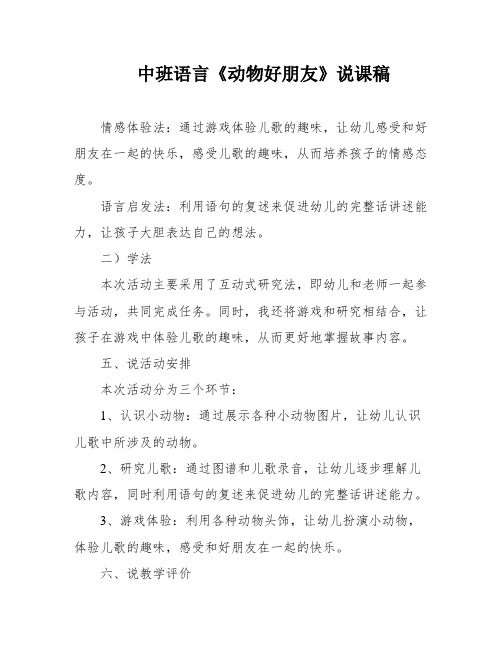 中班语言《动物好朋友》说课稿

情感体验法：通过游戏体验儿歌的趣味，让幼儿感受和好朋友在一起的快乐，感受儿歌的趣味，从而培养孩子的情感态度。

语言启发法：利用语句的复述来促进幼儿的完整话讲述能力，让孩子大胆表达自己的想法。

二）学法

本次活动主要采用了互动式研究法，即幼儿和老师一起参与活动，共同完成任务。同时，我还将游戏和研究相结合，让孩子在游戏中体验儿歌的趣味，从而更好地掌握故事内容。

五、说活动安排

本次活动分为三个环节：

1、认识小动物：通过展示各种小动物图片，让幼儿认识儿歌中所涉及的动物。

2、研究儿歌：通过图谱和儿歌录音，让幼儿逐步理解儿歌内容，同时利用语句的复述来促进幼儿的完整话讲述能力。

3、游戏体验：利用各种动物头饰，让幼儿扮演小动物，体验儿歌的趣味，感受和好朋友在一起的快乐。

六、说教学评价